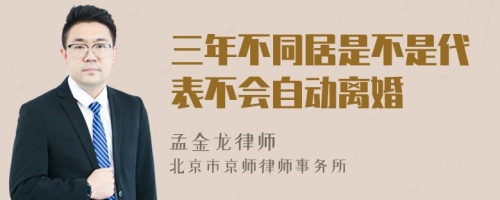 三年不同居是不是代表不会自动离婚

孟金龙律师
北京市京师律师事务所